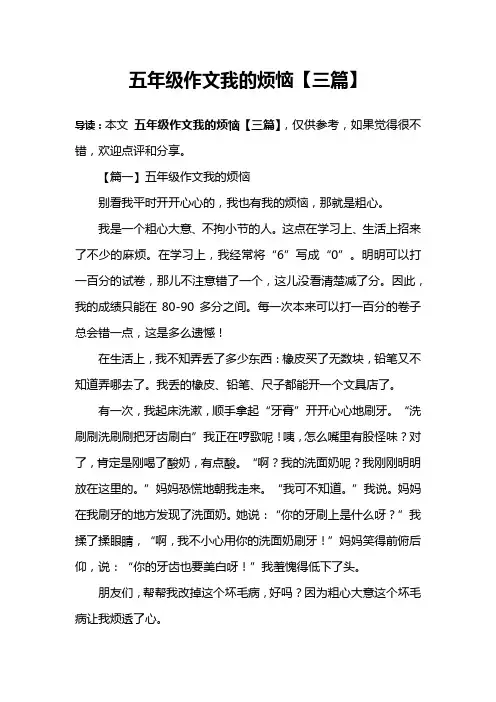 五年级作文我的烦恼【三篇】

导读：本文 五年级作文我的烦恼【三篇】，仅供参考，如果觉得很不错，欢迎点评和分享。

【篇一】五年级作文我的烦恼

别看我平时开开心心的，我也有我的烦恼，那就是粗心。

我是一个粗心大意、不拘小节的人。这点在学习上、生活上招来了不少的麻烦。在学习上，我经常将“6”写成“0”。明明可以打一百分的试卷，那儿不注意错了一个，这儿没看清楚减了分。因此，我的成绩只能在 80-90 多分之间。每一次本来可以打一百分的卷子总会错一点，这是多么遗憾！

在生活上，我不知弄丢了多少东西：橡皮买了无数块，铅笔又不知道弄哪去了。我丢的橡皮、铅笔、尺子都能开一个文具店了。

有一次，我起床洗漱，顺手拿起“牙膏”开开心心地刷牙。“洗刷刷洗刷刷把牙齿刷白”我正在哼歌呢！咦，怎么嘴里有股怪味？对了，肯定是刚喝了酸奶，有点酸。“啊？我的洗面奶呢？我刚刚明明放在这里的。”妈妈恐慌地朝我走来。“我可不知道。”我说。妈妈在我刷牙的地方发现了洗面奶。她说：“你的牙刷上是什么呀？”我揉了揉眼睛，“啊，我不小心用你的洗面奶刷牙！”妈妈笑得前俯后仰，说：“你的牙齿也要美白呀！”我羞愧得低下了头。

朋友们，帮帮我改掉这个坏毛病，好吗？因为粗心大意这个坏毛病让我烦透了心。